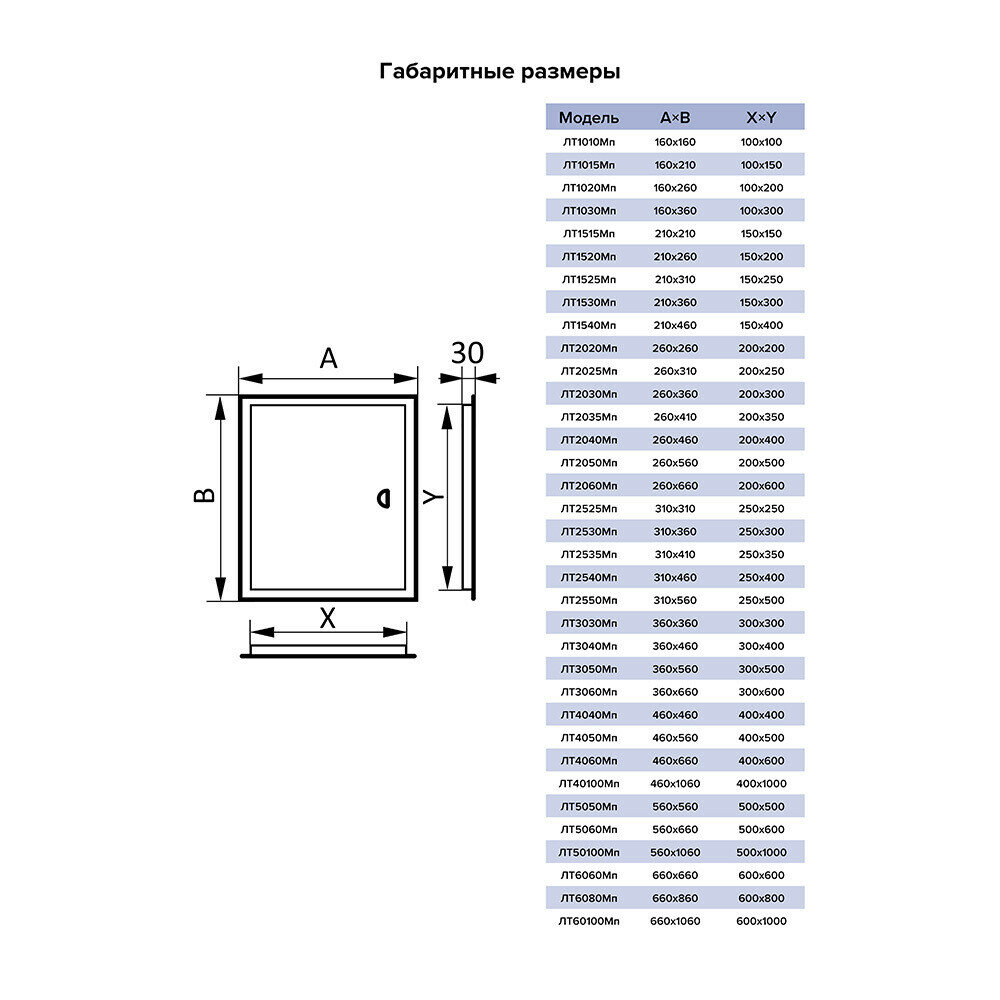 Габаритные размеры

A

30

B

Y

X

| Модель | A×B | X×Y |
|---|---|---|
| ЛТ1010Мп | 160х160 | 100х100 |
| ЛТ1015Мп | 160х210 | 100х150 |
| ЛТ1020Мп | 160х260 | 100х200 |
| ЛТ1030Мп | 160х360 | 100х300 |
| ЛТ1515Мп | 210х210 | 150х150 |
| ЛТ1520Мп | 210х260 | 150х200 |
| ЛТ1525Мп | 210х310 | 150х250 |
| ЛТ1530Мп | 210х360 | 150х300 |
| ЛТ1540Мп | 210х460 | 150х400 |
| ЛТ2020Мп | 260х260 | 200х200 |
| ЛТ2025Мп | 260х310 | 200х250 |
| ЛТ2030Мп | 260х360 | 200х300 |
| ЛТ2035Мп | 260х410 | 200х350 |
| ЛТ2040Мп | 260х460 | 200х400 |
| ЛТ2050Мп | 260х560 | 200х500 |
| ЛТ2060Мп | 260х660 | 200х600 |
| ЛТ2525Мп | 310х310 | 250х250 |
| ЛТ2530Мп | 310х360 | 250х300 |
| ЛТ2535Мп | 310х410 | 250х350 |
| ЛТ2540Мп | 310х460 | 250х400 |
| ЛТ2550Мп | 310х560 | 250х500 |
| ЛТ3030Мп | 360х360 | 300х300 |
| ЛТ3040Мп | 360х460 | 300х400 |
| ЛТ3050Мп | 360х560 | 300х500 |
| ЛТ3060Мп | 360х660 | 300х600 |
| ЛТ4040Мп | 460х460 | 400х400 |
| ЛТ4050Мп | 460х560 | 400х500 |
| ЛТ4060Мп | 460х660 | 400х600 |
| ЛТ40100Мп | 460х1060 | 400х1000 |
| ЛТ5050Мп | 560х560 | 500х500 |
| ЛТ5060Мп | 560х660 | 500х600 |
| ЛТ50100Мп | 560х1060 | 500х1000 |
| ЛТ6060Мп | 660х660 | 600х600 |
| ЛТ6080Мп | 660х860 | 600х800 |
| ЛТ60100Мп | 660х1060 | 600х1000 |